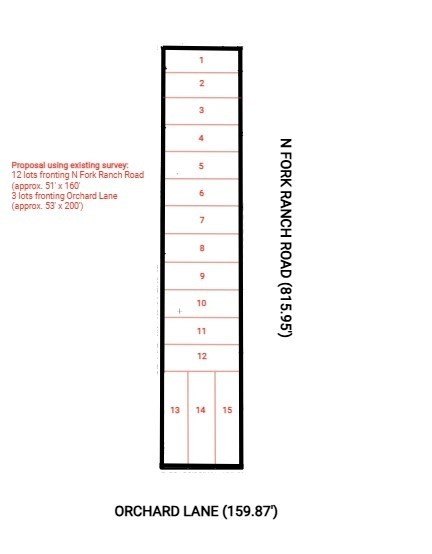 Proposal using existing survey:
12 lots fronting N Fork Ranch Road
(approx. 51' x 160'
3 lots fronting Orchard Lane
(approx. 53' x 200')

1
2
3
4
5
6
7
8
9
10
11
12
13
14
15

N FORK RANCH ROAD (815.95')

ORCHARD LANE (159.87')